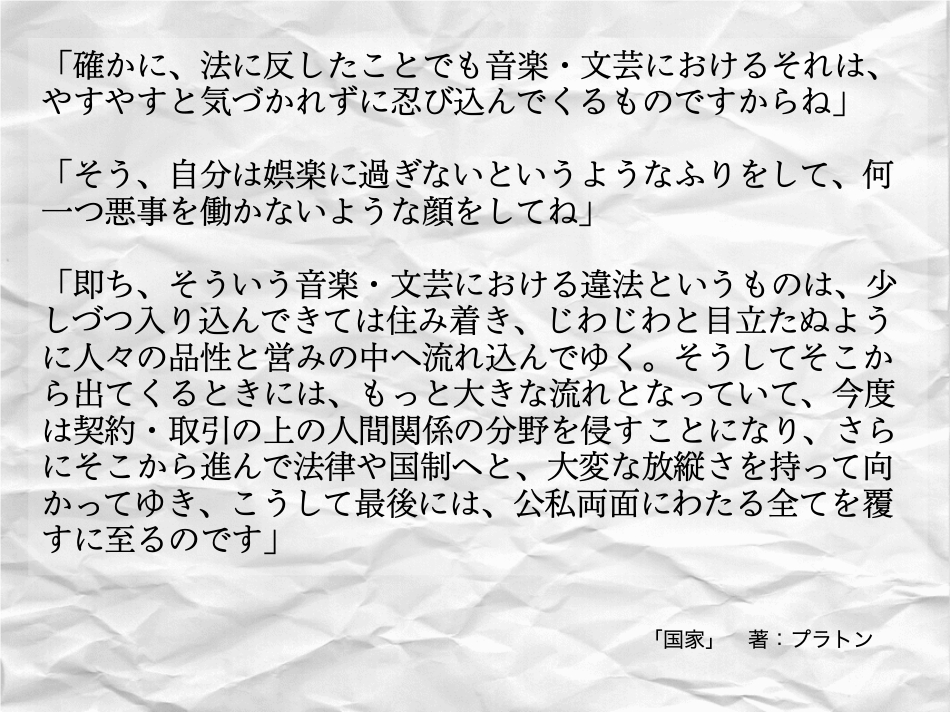 「確かに、法に反したことでも音楽・文芸におけるそれは、やすやすと気づかれずに忍び込んでくるものですからね」

「そう、自分は娯楽に過ぎないというようなふりをして、何一つ悪事を働かないような顔をしてね」

「即ち、そういう音楽・文芸における違法というものは、少しづつ入り込んできては住み着き、じわじわと目立たぬように人々の品性と営みの中へ流れ込んでゆく。そうしてそこから出てくるときには、もっと大きな流れとなっていて、今度は契約・取引の上の人間関係の分野を侵すことになり、さらにそこから進んで法律や国制へと、大変な放縦さを持って向かってゆき、こうして最後には、公私両面にわたる全てを覆すに至るのです」

「国家」　著：プラトン